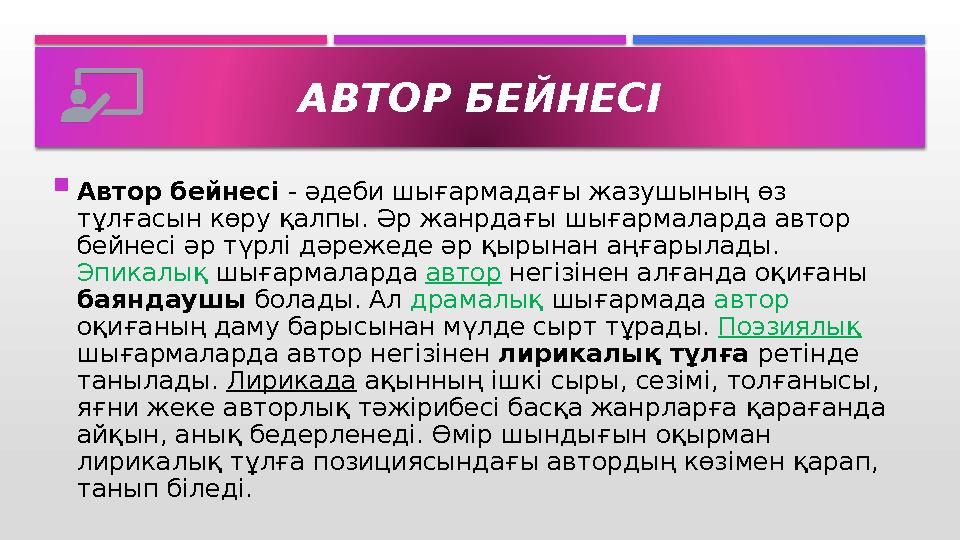 АВТОР БЕЙНЕСІ

Автор бейнесі - әдеби шығармадағы жазушының өз тұлғасын көру қалпы. Әр жанрдағы шығармаларда автор бейнесі әр түрлі дәрежеде әр қырынан аңғарылады. Эпикалық шығармаларда автор негізінен алғанда оқиғаны баяндаушы болады. Ал драмалық шығармада автор оқиғаның даму барысынан мүлде сырт тұрады. Поэзиялық шығармаларда автор негізінен лирикалық тұлға ретінде танылады. Лирикада ақынның ішкі сыры, сезімі, толғанысы, яғни жеке авторлық тәжірибесі басқа жанрларға қарағанда айқын, анық бедерленеді. Өмір шындығын оқырман лирикалық тұлға позициясындағы автордың көзімен қарап, танып біледі.